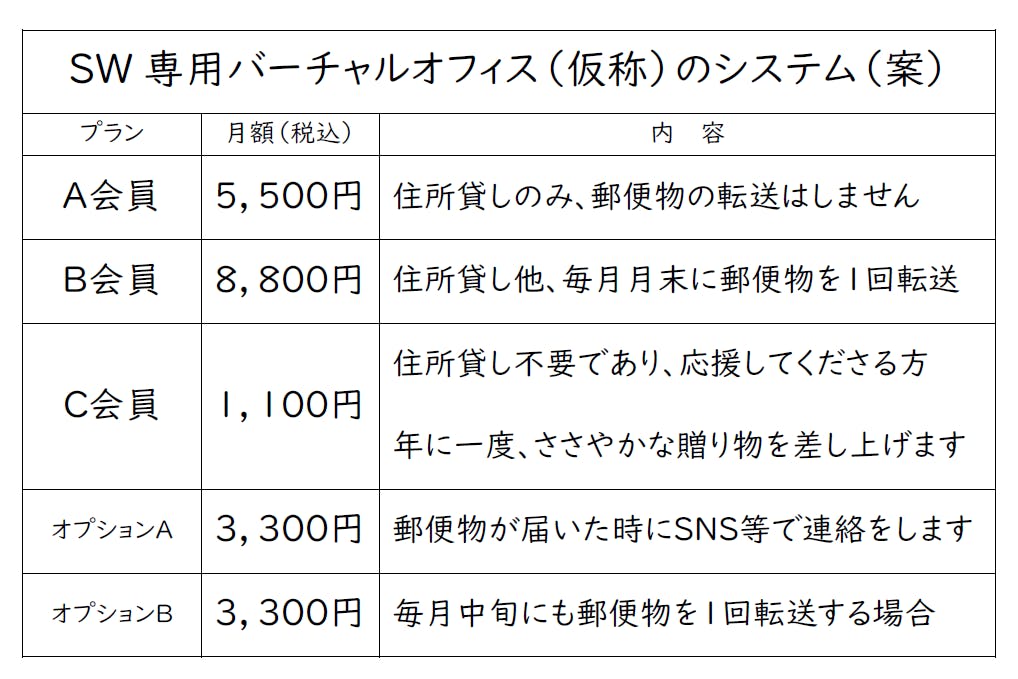 SW専用バーチャルオフィス(仮称)のシステム(案)

| プラン | 月額(税込) | 内 容 |
|---|---|---|
| A会員 | 5,500円 | 住所貸しのみ、郵便物の転送はしません |
| B会員 | 8,800円 | 住所貸し他、毎月月末に郵便物を1回転送 |
| C会員 | 1,100円 | 住所貸し不要であり、応援してくださる方 年に一度、ささやかな贈り物を差し上げます |
| オプションA | 3,300円 | 郵便物が届いた時にSNS等で連絡をします |
| オプションB | 3,300円 | 毎月中旬にも郵便物を1回転送する場合 |